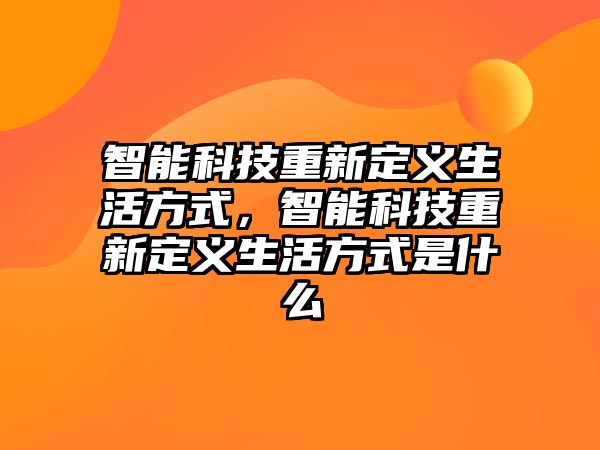 智能科技重新定义生活方式，智能科技重新定义生活方式是什么